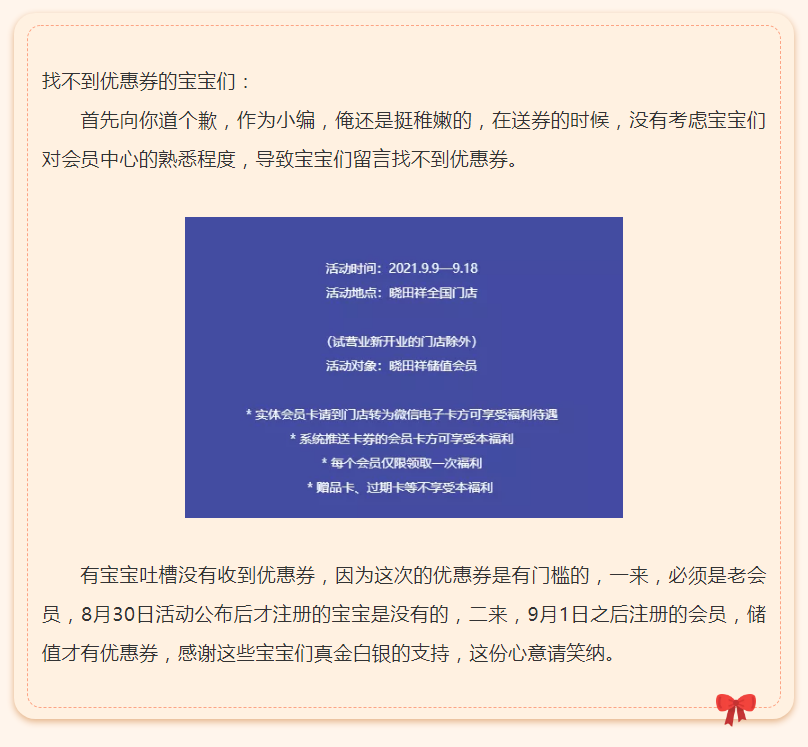 找不到优惠券的宝宝们：

首先向你道个歉，作为小编，俺还是挺稚嫩的，在送券的时候，没有考虑宝宝们对会员中心的熟悉程度，导致宝宝们留言找不到优惠券。

活动时间：2021.9.9—9.18
活动地点：晓田祥全国门店

（试营业新开业的门店除外）
活动对象：晓田祥储值会员

* 实体会员卡请到门店转为微信电子卡方可享受福利待遇
* 系统推送卡券的会员卡方可享受本福利
* 每个会员仅限领取一次福利
* 赠品卡、过期卡等不享受本福利

有宝宝吐槽没有收到优惠券，因为这次的优惠券是有门槛的，一来，必须是老会员，8月30日活动公布后才注册的宝宝是没有的，二来，9月1日之后注册的会员，储值才有优惠券，感谢这些宝宝们真金白银的支持，这份心意请笑纳。